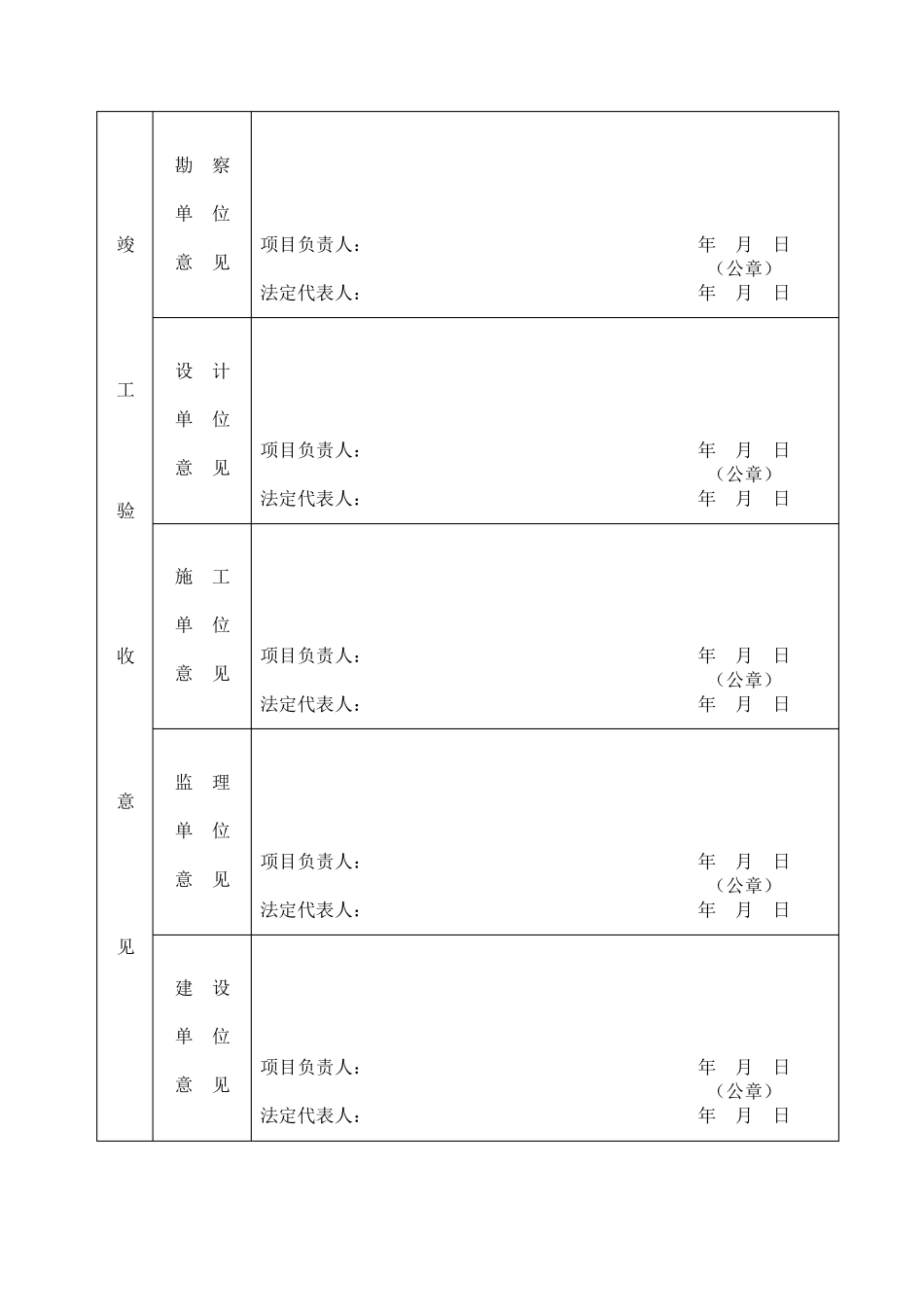 | 竣工验收意见 | 勘察单位意见 | 项目负责人： 年 月 日 （公章） 法定代表人： 年 月 日 |
|---|---|---|
| | 设计单位意见 | 项目负责人： 年 月 日 （公章） 法定代表人： 年 月 日 |
| | 施工单位意见 | 项目负责人： 年 月 日 （公章） 法定代表人： 年 月 日 |
| | 监理单位意见 | 项目负责人： 年 月 日 （公章） 法定代表人： 年 月 日 |
| | 建设单位意见 | 项目负责人： 年 月 日 （公章） 法定代表人： 年 月 日 |